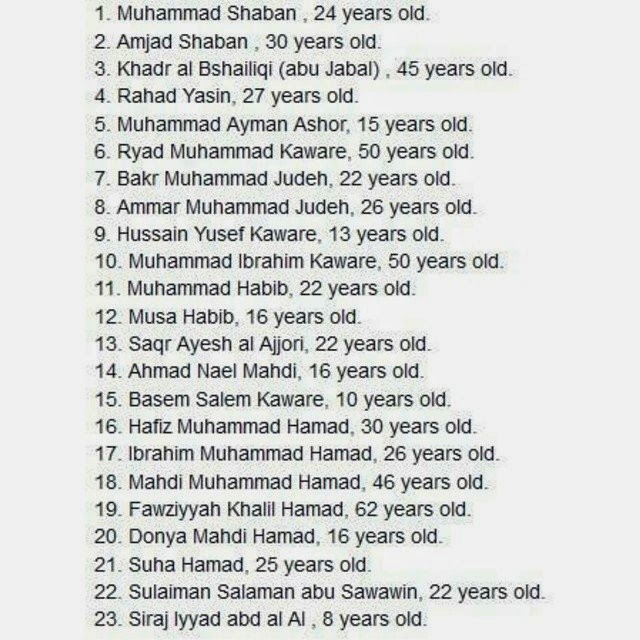 1. Muhammad Shaban , 24 years old.
2. Amjad Shaban , 30 years old.
3. Khadr al Bshailiqi (abu Jabal) , 45 years old.
4. Rahad Yasin, 27 years old.
5. Muhammad Ayman Ashor, 15 years old.
6. Ryad Muhammad Kaware, 50 years old.
7. Bakr Muhammad Judeh, 22 years old.
8. Ammar Muhammad Judeh, 26 years old.
9. Hussain Yusef Kaware, 13 years old.
10. Muhammad Ibrahim Kaware, 50 years old.
11. Muhammad Habib, 22 years old.
12. Musa Habib, 16 years old.
13. Saqr Ayesh al Ajjori, 22 years old.
14. Ahmad Nael Mahdi, 16 years old.
15. Basem Salem Kaware, 10 years old.
16. Hafiz Muhammad Hamad, 30 years old.
17. Ibrahim Muhammad Hamad, 26 years old.
18. Mahdi Muhammad Hamad, 46 years old.
19. Fawziyyah Khalil Hamad, 62 years old.
20. Donya Mahdi Hamad, 16 years old.
21. Suha Hamad, 25 years old.
22. Sulaiman Salaman abu Sawawin, 22 years old.
23. Siraj Iyyad abd al Al , 8 years old.